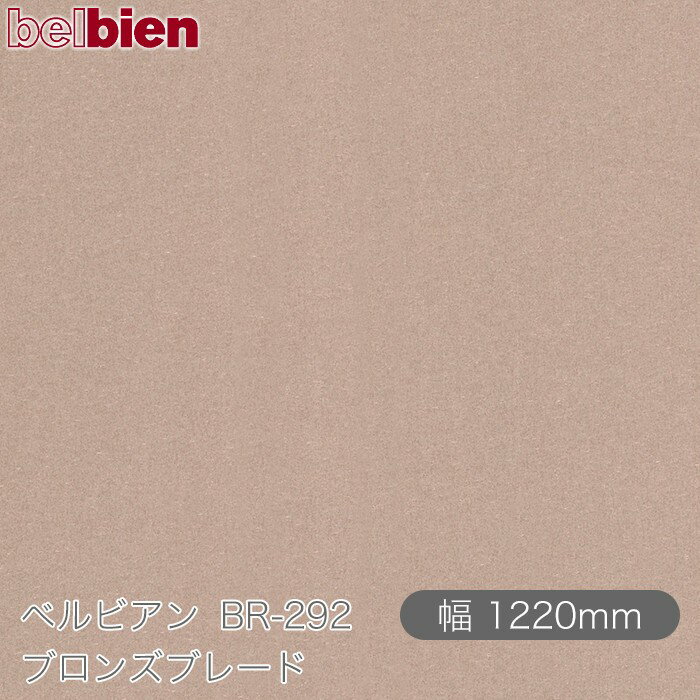 belbien

ベルビアン BR-292
ブロンズブレード

幅 1220mm